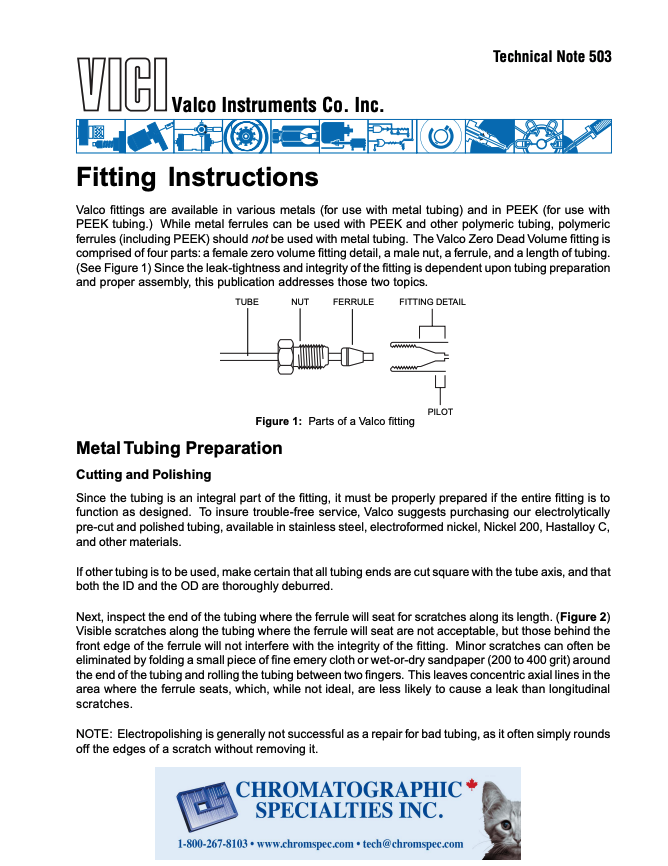 Technical Note 503

VICI Valco Instruments Co. Inc.

Fitting Instructions

Valco fittings are available in various metals (for use with metal tubing) and in PEEK (for use with PEEK tubing.) While metal ferrules can be used with PEEK and other polymeric tubing, polymeric ferrules (including PEEK) should not be used with metal tubing. The Valco Zero Dead Volume fitting is comprised of four parts: a female zero volume fitting detail, a male nut, a ferrule, and a length of tubing. (See Figure 1) Since the leak-tightness and integrity of the fitting is dependent upon tubing preparation and proper assembly, this publication addresses those two topics.

TUBE NUT FERRULE FITTING DETAIL

PILOT

Figure 1: Parts of a Valco fitting

Metal Tubing Preparation

Cutting and Polishing

Since the tubing is an integral part of the fitting, it must be properly prepared if the entire fitting is to function as designed. To insure trouble-free service, Valco suggests purchasing our electrolytically pre-cut and polished tubing, available in stainless steel, electroformed nickel, Nickel 200, Hastalloy C, and other materials.

If other tubing is to be used, make certain that all tubing ends are cut square with the tube axis, and that both the ID and the OD are thoroughly deburred.

Next, inspect the end of the tubing where the ferrule will seat for scratches along its length. (Figure 2) Visible scratches along the tubing where the ferrule will seat are not acceptable, but those behind the front edge of the ferrule will not interfere with the integrity of the fitting. Minor scratches can often be eliminated by folding a small piece of fine emery cloth or wet-or-dry sandpaper (200 to 400 grit) around the end of the tubing and rolling the tubing between two fingers. This leaves concentric axial lines in the area where the ferrule seats, which, while not ideal, are less likely to cause a leak than longitudinal scratches.

NOTE: Electropolishing is generally not successful as a repair for bad tubing, as it often simply rounds off the edges of a scratch without removing it.

CHROMATOGRAPHIC SPECIALTIES INC.

1-800-267-8103 • www.chromspec.com • tech@chromspec.com